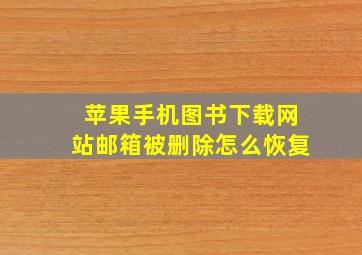 苹果手机图书下载网站邮箱被删除怎么恢复